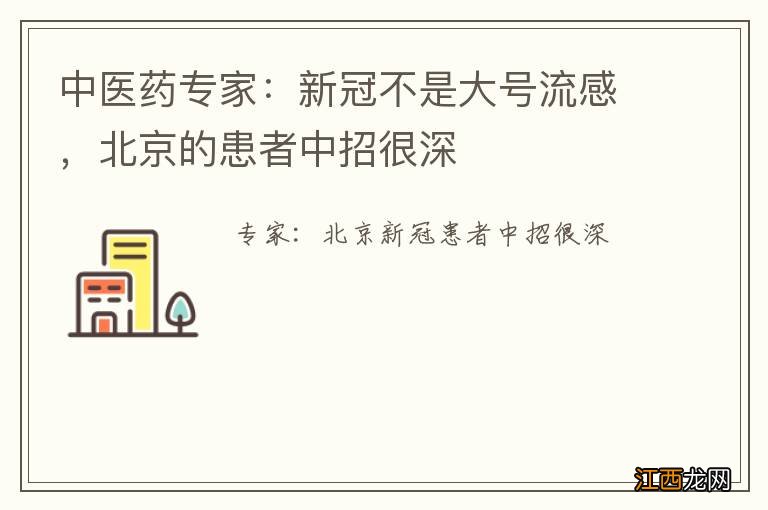 中医药专家：新冠不是大号流感，北京的患者中招很深

专家：北京新冠患者中招很深

江西龙网